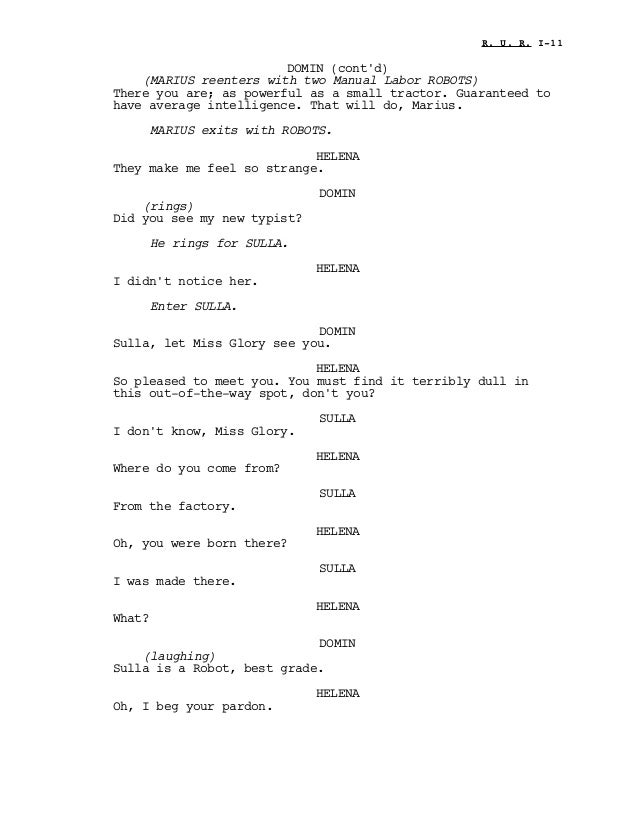 R. U. R. I-11

DOMIN (cont'd)
(MARIUS reenters with two Manual Labor ROBOTS)
There you are; as powerful as a small tractor. Guaranteed to have average intelligence. That will do, Marius.

MARIUS exits with ROBOTS.

HELENA
They make me feel so strange.

DOMIN
(rings)
Did you see my new typist?

He rings for SULLA.

HELENA
I didn't notice her.

Enter SULLA.

DOMIN
Sulla, let Miss Glory see you.

HELENA
So pleased to meet you. You must find it terribly dull in this out-of-the-way spot, don't you?

SULLA
I don't know, Miss Glory.

HELENA
Where do you come from?

SULLA
From the factory.

HELENA
Oh, you were born there?

SULLA
I was made there.

HELENA
What?

DOMIN
(laughing)
Sulla is a Robot, best grade.

HELENA
Oh, I beg your pardon.